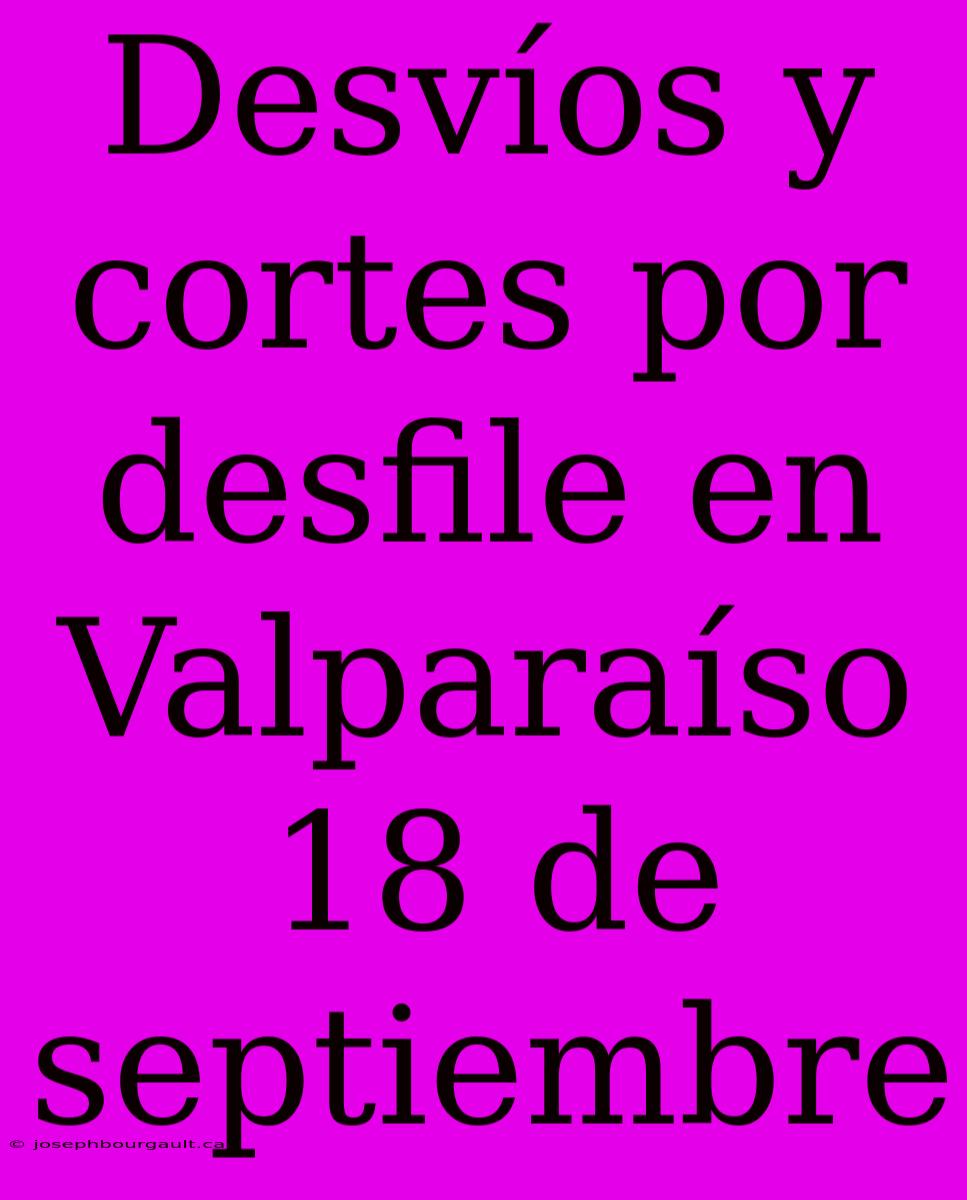 Desvíos y cortes por desfile en Valparaíso 18 de septiembre

© josephbourgault.ca